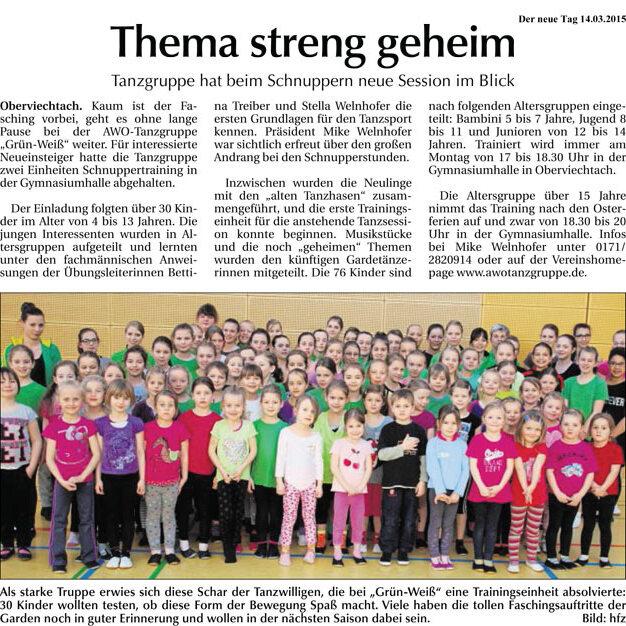 Der neue Tag 14.03.2015

Thema streng geheim

Tanzgruppe hat beim Schnuppern neue Session im Blick

Oberviechtach. Kaum ist der Fasching vorbei, geht es ohne lange Pause bei der AWO-Tanzgruppe „Grün-Weiß“ weiter. Für interessierte Neueinsteiger hatte die Tanzgruppe zwei Einheiten Schnuppertraining in der Gymnasiumhalle abgehalten.

Der Einladung folgten über 30 Kinder im Alter von 4 bis 13 Jahren. Die jungen Interessenten wurden in Altersgruppen aufgeteilt und lernten unter den fachmännischen Anweisungen der Übungsleiterinnen Bettina Treiber und Stella Welnhofer die ersten Grundlagen für den Tanzsport kennen. Präsident Mike Welnhofer war sichtlich erfreut über den großen Andrang bei den Schnupperstunden.

Inzwischen wurden die Neulinge mit den „alten Tanzhasen“ zusammengeführt, und die erste Trainingseinheit für die anstehende Tanzsession konnte beginnen. Musikstücke und die noch „geheimen“ Themen wurden den künftigen Gardetänzerinnen mitgeteilt. Die 76 Kinder sind nach folgenden Altersgruppen eingeteilt: Bambini 5 bis 7 Jahre, Jugend 8 bis 11 und Junioren von 12 bis 14 Jahren. Trainiert wird immer am Montag von 17 bis 18.30 Uhr in der Gymnasiumhalle in Oberviechtach.

Die Altersgruppe über 15 Jahre nimmt das Training nach den Osterferien auf und zwar von 18.30 bis 20 Uhr in der Gymnasiumhalle. Infos bei Mike Welnhofer unter 0171/2820914 oder auf der Vereinshomepage www.awotanzgruppe.de.

Als starke Truppe erwies sich diese Schar der Tanzwilligen, die bei „Grün-Weiß“ eine Trainingseinheit absolvierte: 30 Kinder wollten testen, ob diese Form der Bewegung Spaß macht. Viele haben die tollen Faschingsauftritte der Garden noch in guter Erinnerung und wollen in der nächsten Saison dabei sein. Bild: hfz